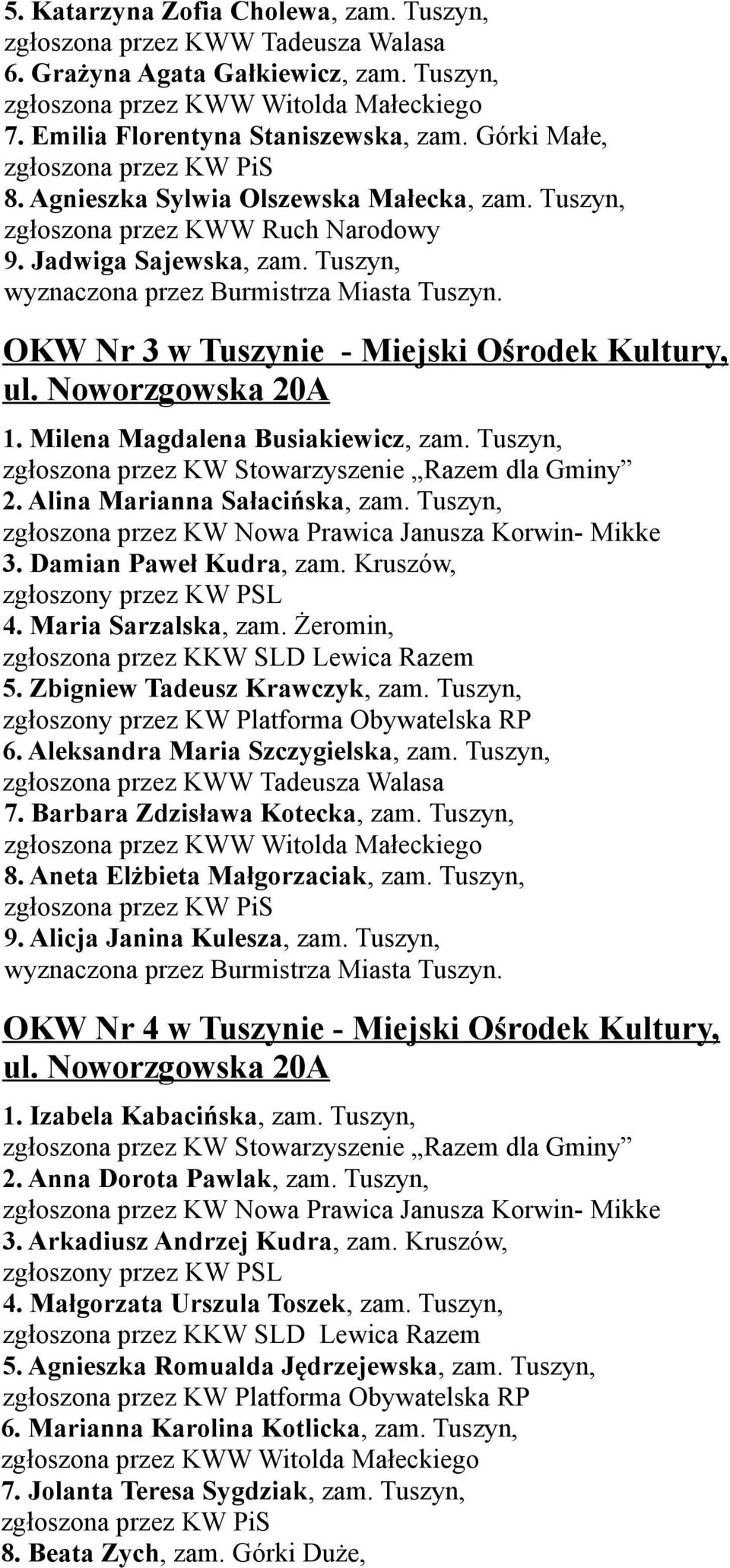 5. Katarzyna Zofia Cholewa, zam. Tuszyn, zgłoszona przez KWW Tadeusza Walasa
6. Grażyna Agata Gałkiewicz, zam. Tuszyn, zgłoszona przez KWW Witolda Małeckiego
7. Emilia Florentyna Staniszewska, zam. Górki Małe, zgłoszona przez KW PiS
8. Agnieszka Sylwia Olszewska Małecka, zam. Tuszyn, zgłoszona przez KWW Ruch Narodowy
9. Jadwiga Sajewska, zam. Tuszyn, wyznaczona przez Burmistrza Miasta Tuszyn.

OKW Nr 3 w Tuszynie - Miejski Ośrodek Kultury, ul. Noworzgowska 20A

1. Milena Magdalena Busiakiewicz, zam. Tuszyn, zgłoszona przez KW Stowarzyszenie „Razem dla Gminy”
2. Alina Marianna Sałacińska, zam. Tuszyn, zgłoszona przez KW Nowa Prawica Janusza Korwin- Mikke
3. Damian Paweł Kudra, zam. Kruszów, zgłoszony przez KW PSL
4. Maria Sarzalska, zam. Żeromin, zgłoszona przez KKW SLD Lewica Razem
5. Zbigniew Tadeusz Krawczyk, zam. Tuszyn, zgłoszony przez KW Platforma Obywatelska RP
6. Aleksandra Maria Szczygielska, zam. Tuszyn, zgłoszona przez KWW Tadeusza Walasa
7. Barbara Zdzisława Kotecka, zam. Tuszyn, zgłoszona przez KWW Witolda Małeckiego
8. Aneta Elżbieta Małgorzaciak, zam. Tuszyn, zgłoszona przez KW PiS
9. Alicja Janina Kulesza, zam. Tuszyn, wyznaczona przez Burmistrza Miasta Tuszyn.

OKW Nr 4 w Tuszynie - Miejski Ośrodek Kultury, ul. Noworzgowska 20A

1. Izabela Kabacińska, zam. Tuszyn, zgłoszona przez KW Stowarzyszenie „Razem dla Gminy”
2. Anna Dorota Pawlak, zam. Tuszyn, zgłoszona przez KW Nowa Prawica Janusza Korwin- Mikke
3. Arkadiusz Andrzej Kudra, zam. Kruszów, zgłoszony przez KW PSL
4. Małgorzata Urszula Toszek, zam. Tuszyn, zgłoszona przez KKW SLD Lewica Razem
5. Agnieszka Romualda Jędrzejewska, zam. Tuszyn, zgłoszona przez KW Platforma Obywatelska RP
6. Marianna Karolina Kotlicka, zam. Tuszyn, zgłoszona przez KWW Witolda Małeckiego
7. Jolanta Teresa Sygdziak, zam. Tuszyn, zgłoszona przez KW PiS
8. Beata Zych, zam. Górki Duże,